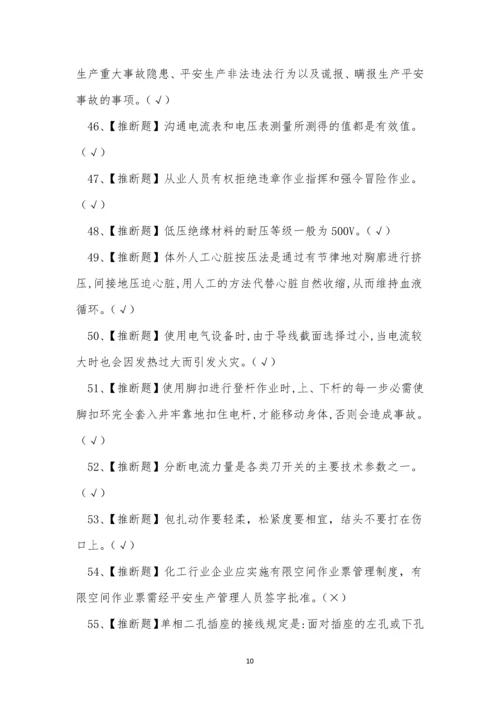 生产重大事故隐患、平安生产非法违法行为以及谎报、瞒报生产平安事故的事项。（√）

46、【推断题】沟通电流表和电压表测量所测得的值都是有效值。（√）

47、【推断题】从业人员有权拒绝违章作业指挥和强令冒险作业。（√）

48、【推断题】低压绝缘材料的耐压等级一般为500V。（√）

49、【推断题】体外人工心脏按压法是通过有节律地对胸廓进行挤压，间接地压迫心脏，用人工的方法代替心脏自然收缩，从而维持血液循环。（√）

50、【推断题】使用电气设备时，由于导线截面选择过小，当电流较大时也会因发热过大而引发火灾。（√）

51、【推断题】使用脚扣进行登杆作业时，上、下杆的每一步必需使脚扣环完全套入并牢靠地扣住电杆，才能移动身体，否则会造成事故。（√）

52、【推断题】分断电流力量是各类刀开关的主要技术参数之一。（√）

53、【推断题】包扎动作要轻柔，松紧度要相宜，结头不要打在伤口上。（√）

54、【推断题】化工行业企业应实施有限空间作业票管理制度，有限空间作业票需经平安生产管理人员签字批准。（×）

55、【推断题】单相二孔插座的接线规定是：面对插座的左孔或下孔

10